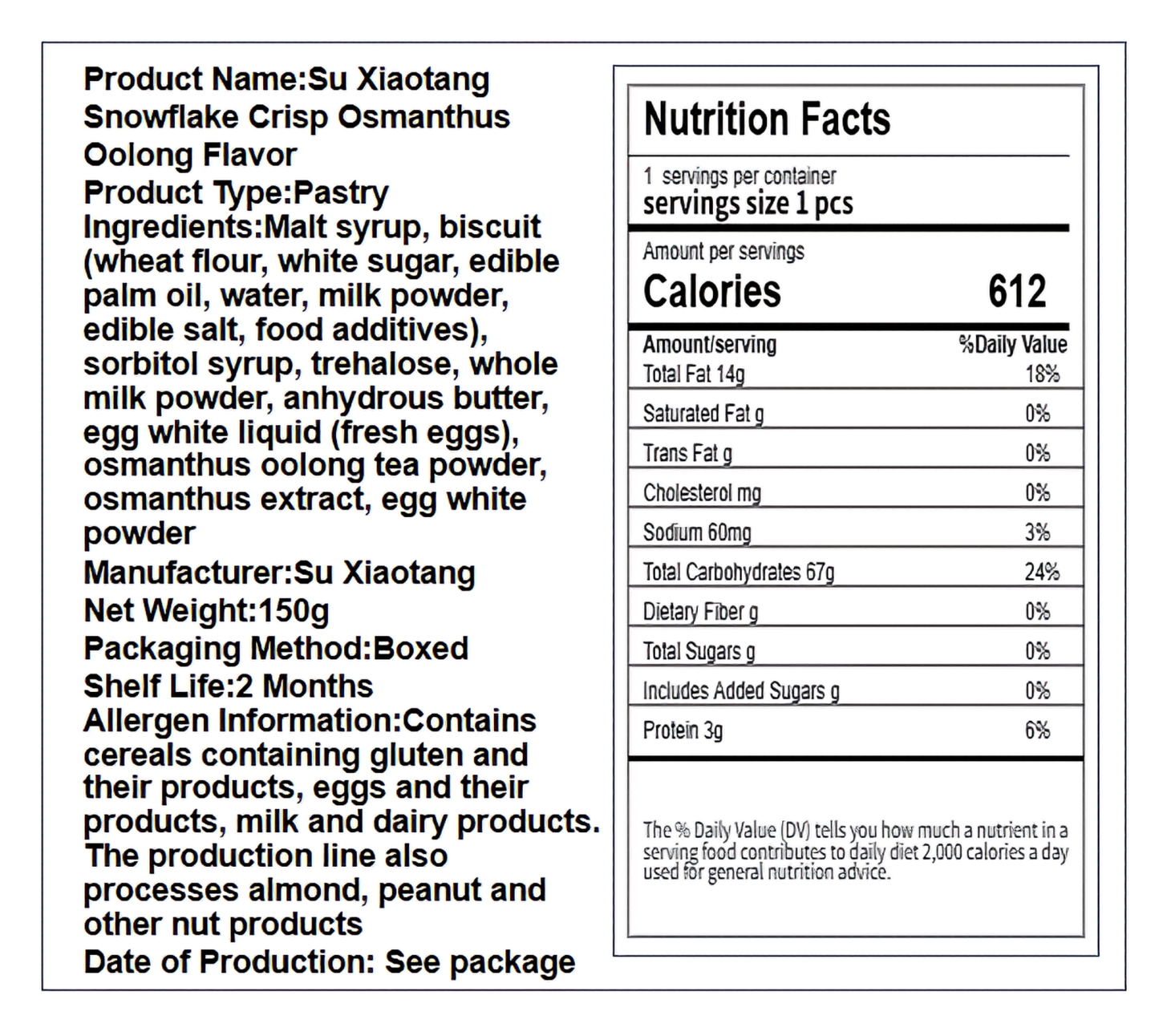 Product Name:Su Xiaotang Snowflake Crisp Osmanthus Oolong Flavor
Product Type:Pastry
Ingredients:Malt syrup, biscuit (wheat flour, white sugar, edible palm oil, water, milk powder, edible salt, food additives), sorbitol syrup, trehalose, whole milk powder, anhydrous butter, egg white liquid (fresh eggs), osmanthus oolong tea powder, osmanthus extract, egg white powder
Manufacturer:Su Xiaotang
Net Weight:150g
Packaging Method:Boxed
Shelf Life:2 Months
Allergen Information:Contains cereals containing gluten and their products, eggs and their products, milk and dairy products. The production line also processes almond, peanut and other nut products
Date of Production: See package

Nutrition Facts

1 servings per container
servings size 1 pcs

Amount per servings
Calories 612

| Amount/serving | %Daily Value |
|---|---|
| Total Fat 14g | 18% |
| Saturated Fat g | 0% |
| Trans Fat g | 0% |
| Cholesterol mg | 0% |
| Sodium 60mg | 3% |
| Total Carbohydrates 67g | 24% |
| Dietary Fiber g | 0% |
| Total Sugars g | 0% |
| Includes Added Sugars g | 0% |
| Protein 3g | 6% |

The % Daily Value (DV) tells you how much a nutrient in a serving food contributes to daily diet 2,000 calories a day used for general nutrition advice.